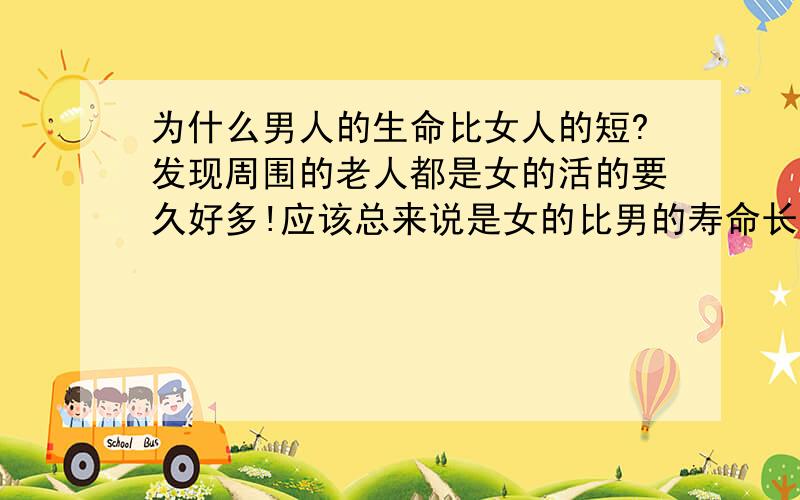 为什么男人的生命比女人的短?发现周围的老人都是女的活的要久好多!应该总来说是女的比男的寿命长

School Bus